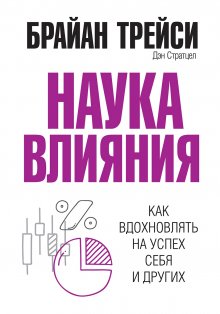 БРАЙАН ТРЕЙСИ
Дэн Стратцел

НАУКА ВЛИЯНИЯ

КАК ВДОХНОВЛЯТЬ НА УСПЕХ СЕБЯ И ДРУГИХ